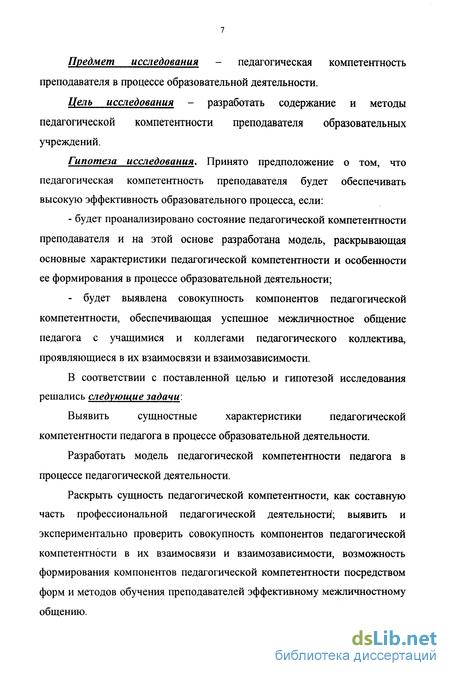 7

Предмет исследования – педагогическая компетентность преподавателя в процессе образовательной деятельности.

Цель исследования – разработать содержание и методы педагогической компетентности преподавателя образовательных учреждений.

Гипотеза исследования. Принято предположение о том, что педагогическая компетентность преподавателя будет обеспечивать высокую эффективность образовательного процесса, если:

- будет проанализировано состояние педагогической компетентности преподавателя и на этой основе разработана модель, раскрывающая основные характеристики педагогической компетентности и особенности ее формирования в процессе образовательной деятельности;

- будет выявлена совокупность компонентов педагогической компетентности, обеспечивающая успешное межличностное общение педагога с учащимися и коллегами педагогического коллектива, проявляющиеся в их взаимосвязи и взаимозависимости.

В соответствии с поставленной целью и гипотезой исследования решались следующие задачи:

Выявить сущностные характеристики педагогической компетентности педагога в процессе образовательной деятельности.

Разработать модель педагогической компетентности педагога в процессе педагогической деятельности.

Раскрыть сущность педагогической компетентности, как составную часть профессиональной педагогической деятельности; выявить и экспериментально проверить совокупность компонентов педагогической компетентности в их взаимосвязи и взаимозависимости, возможность формирования компонентов педагогической компетентности посредством форм и методов обучения преподавателей эффективному межличностному общению.

dsLib.net
библиотека диссертаций